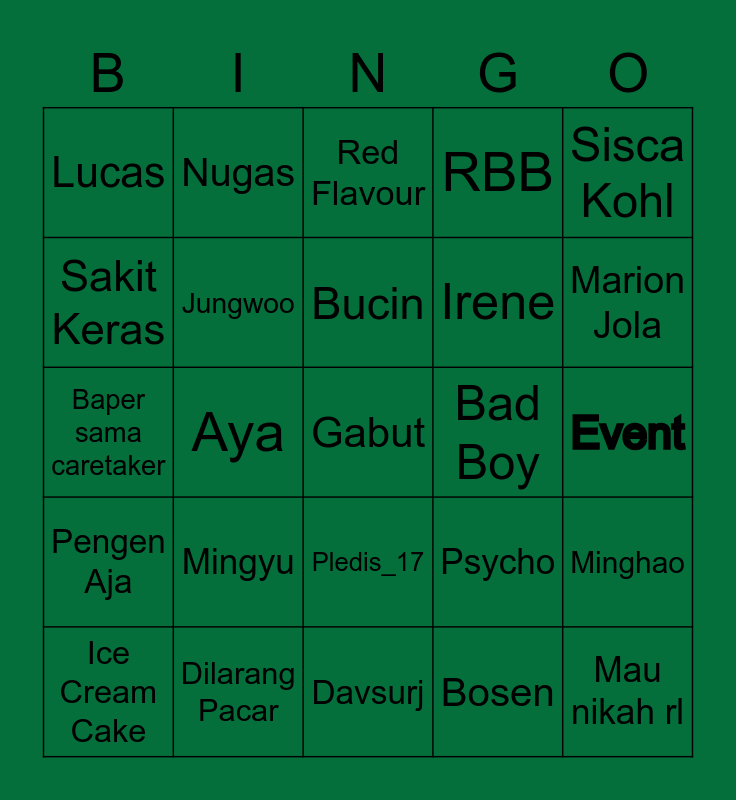 | B | I | N | G | O |
|---|---|---|---|---|
| Lucas | Nugas | Red Flavour | RBB | Sisca Kohl |
| Sakit Keras | Jungwoo | Bucin | Irene | Marion Jola |
| Baper sama caretaker | Aya | Gabut | Bad Boy | Event |
| Pengen Aja | Mingyu | Pledis_17 | Psycho | Minghao |
| Ice Cream Cake | Dilarang Pacar | Davsurj | Bosen | Mau nikah rl |